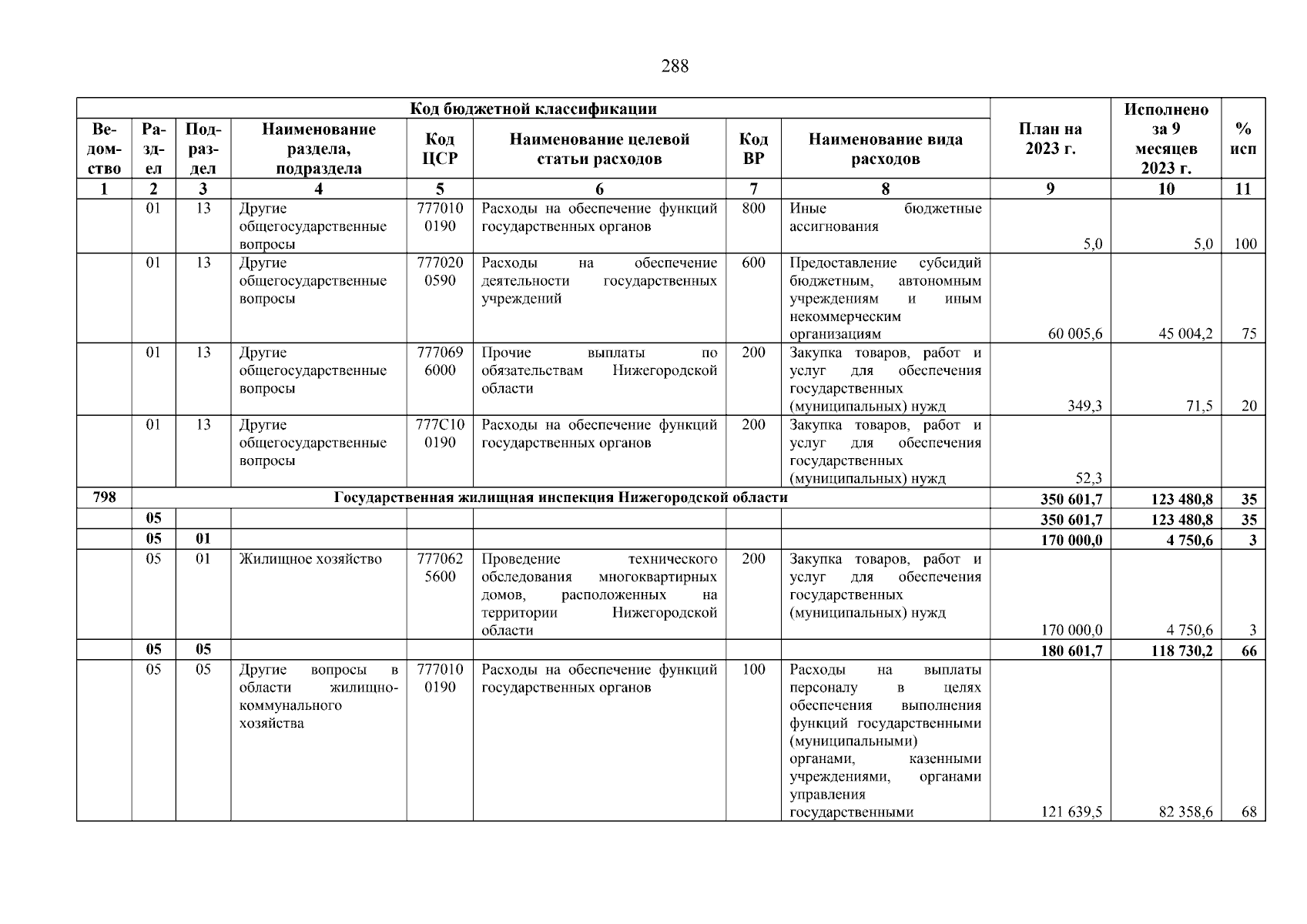 288

| Код бюджетной классификации | | | | | | | | План на 2023 г. | Исполнено за 9 месяцев 2023 г. | % исп |
|---|---|---|---|---|---|---|---|---|---|---|
| Ведомство | Раздел | Подраздел | Наименование раздела, подраздела | Код ЦСР | Наименование целевой статьи расходов | Код ВР | Наименование вида расходов | | | |
| 1 | 2 | 3 | 4 | 5 | 6 | 7 | 8 | 9 | 10 | 11 |
| | 01 | 13 | Другие общегосударственные вопросы | 7770100190 | Расходы на обеспечение функций государственных органов | 800 | Иные бюджетные ассигнования | 5,0 | 5,0 | 100 |
| | 01 | 13 | Другие общегосударственные вопросы | 7770200590 | Расходы на обеспечение деятельности государственных учреждений | 600 | Предоставление субсидий бюджетным, автономным учреждениям и иным некоммерческим организациям | 60 005,6 | 45 004,2 | 75 |
| | 01 | 13 | Другие общегосударственные вопросы | 7770696000 | Прочие выплаты по обязательствам Нижегородской области | 200 | Закупка товаров, работ и услуг для обеспечения государственных (муниципальных) нужд | 349,3 | 71,5 | 20 |
| | 01 | 13 | Другие общегосударственные вопросы | 777С100190 | Расходы на обеспечение функций государственных органов | 200 | Закупка товаров, работ и услуг для обеспечения государственных (муниципальных) нужд | 52,3 | | |
| 798 | Государственная жилищная инспекция Нижегородской области | | | | | | | 350 601,7 | 123 480,8 | 35 |
| | 05 | | | | | | | 350 601,7 | 123 480,8 | 35 |
| | 05 | 01 | | | | | | 170 000,0 | 4 750,6 | 3 |
| | 05 | 01 | Жилищное хозяйство | 7770625600 | Проведение технического обследования многоквартирных домов, расположенных на территории Нижегородской области | 200 | Закупка товаров, работ и услуг для обеспечения государственных (муниципальных) нужд | 170 000,0 | 4 750,6 | 3 |
| | 05 | 05 | | | | | | 180 601,7 | 118 730,2 | 66 |
| | 05 | 05 | Другие вопросы в области жилищно-коммунального хозяйства | 7770100190 | Расходы на обеспечение функций государственных органов | 100 | Расходы на выплаты персоналу в целях обеспечения выполнения функций государственными (муниципальными) органами, казенными учреждениями, органами управления государственными | 121 639,5 | 82 358,6 | 68 |